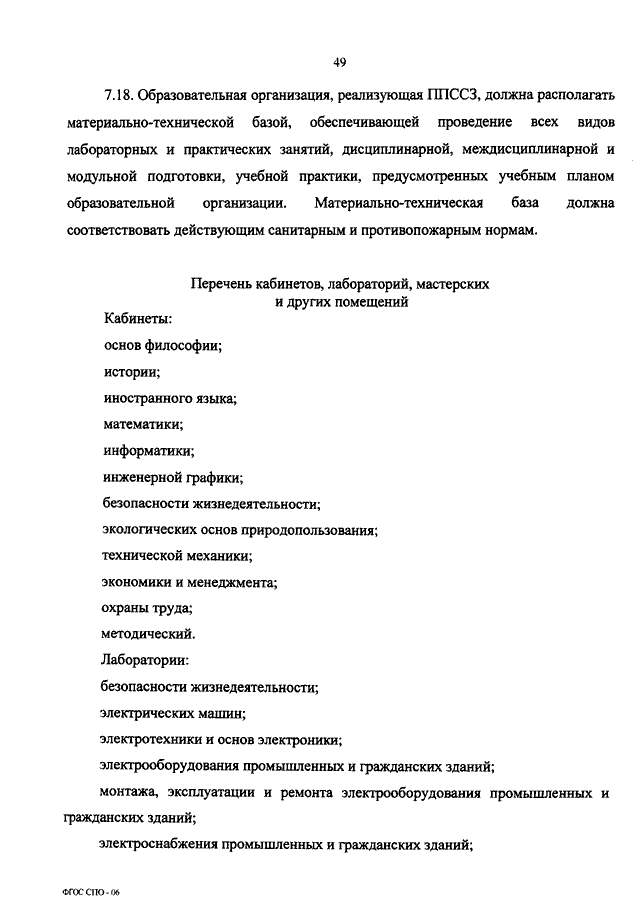 49

7.18. Образовательная организация, реализующая ППССЗ, должна располагать материально-технической базой, обеспечивающей проведение всех видов лабораторных и практических занятий, дисциплинарной, междисциплинарной и модульной подготовки, учебной практики, предусмотренных учебным планом образовательной организации. Материально-техническая база должна соответствовать действующим санитарным и противопожарным нормам.

Перечень кабинетов, лабораторий, мастерских и других помещений

Кабинеты:

основ философии;

истории;

иностранного языка;

математики;

информатики;

инженерной графики;

безопасности жизнедеятельности;

экологических основ природопользования;

технической механики;

экономики и менеджмента;

охраны труда;

методический.

Лаборатории:

безопасности жизнедеятельности;

электрических машин;

электротехники и основ электроники;

электрооборудования промышленных и гражданских зданий;

монтажа, эксплуатации и ремонта электрооборудования промышленных и гражданских зданий;

электроснабжения промышленных и гражданских зданий;

ФГОС СПО - 06